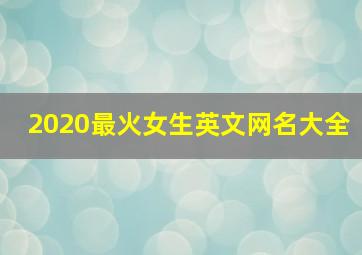 2020最火女生英文网名大全